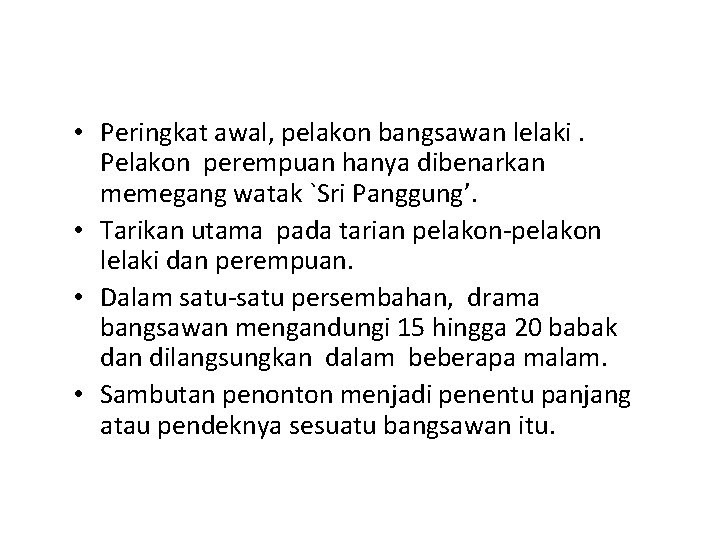 • Peringkat awal, pelakon bangsawan lelaki . Pelakon perempuan hanya dibenarkan memegang watak `Sri Panggung'.
• Tarikan utama pada tarian pelakon-pelakon lelaki dan perempuan.
• Dalam satu-satu persembahan, drama bangsawan mengandungi 15 hingga 20 babak dan dilangsungkan dalam beberapa malam.
• Sambutan penonton menjadi penentu panjang atau pendeknya sesuatu bangsawan itu.